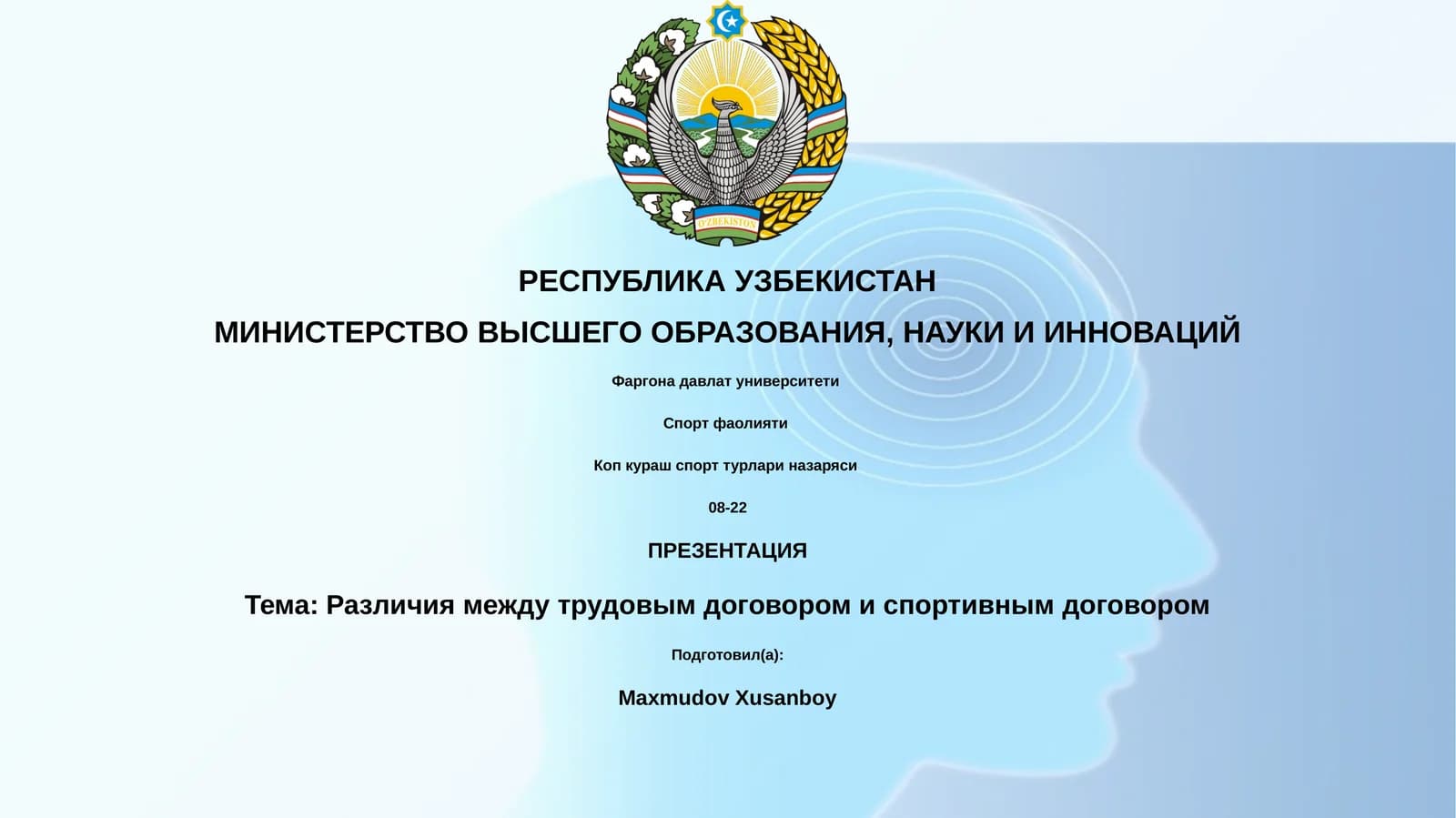 O'ZBEKISTON

РЕСПУБЛИКА УЗБЕКИСТАН

МИНИСТЕРСТВО ВЫСШЕГО ОБРАЗОВАНИЯ, НАУКИ И ИННОВАЦИЙ

Фаргона давлат университети

Спорт фаолияти

Коп кураш спорт турлари назаряси

08-22

ПРЕЗЕНТАЦИЯ

Тема: Различия между трудовым договором и спортивным договором

Подготовил(а):

Maxmudov Xusanboy